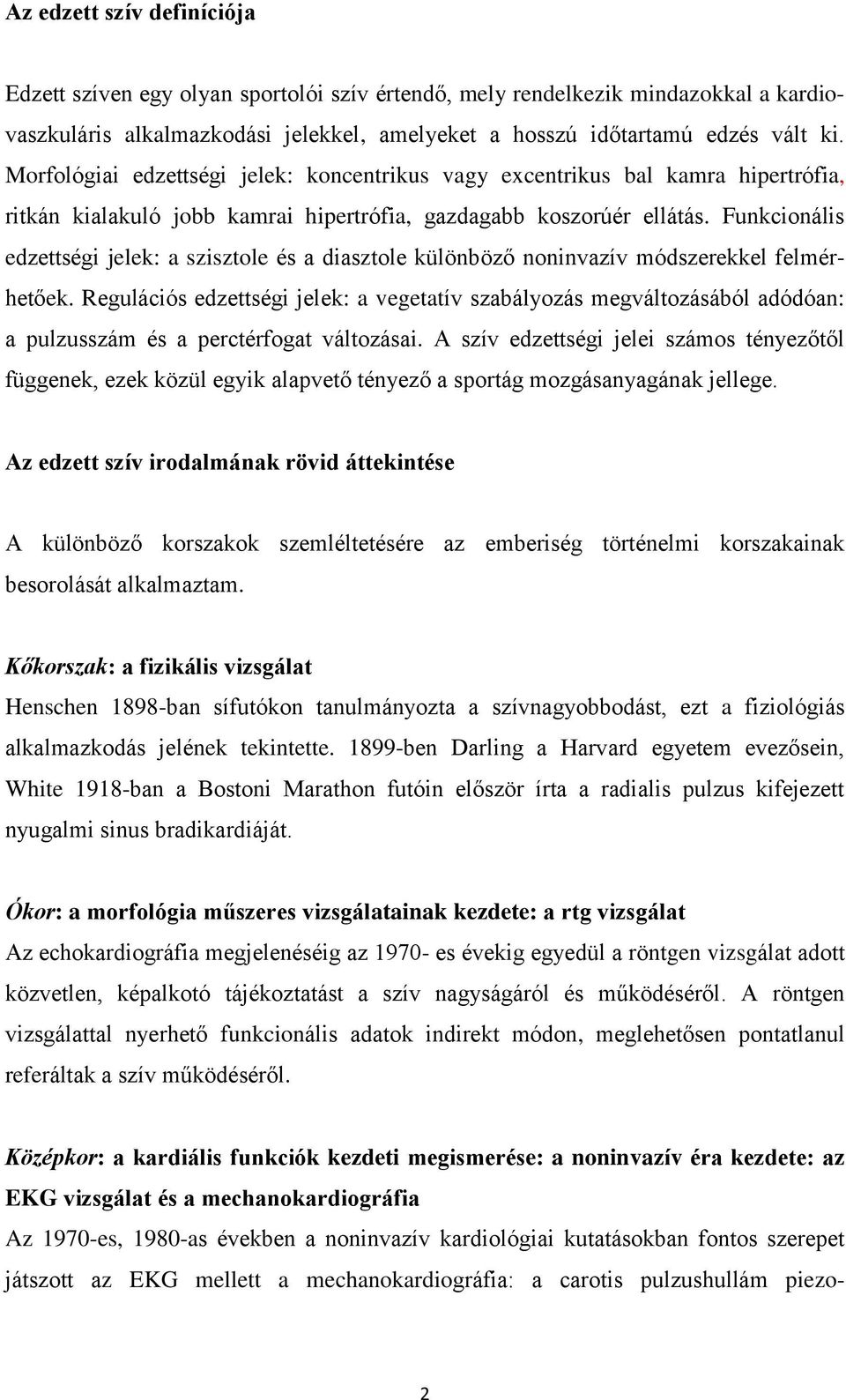 Az edzett szív definíciója

Edzett szíven egy olyan sportolói szív értendő, mely rendelkezik mindazokkal a kardiovaszkuláris alkalmazkodási jelekkel, amelyeket a hosszú időtartamú edzés vált ki. Morfológiai edzettségi jelek: koncentrikus vagy excentrikus bal kamra hipertrófia, ritkán kialakuló jobb kamrai hipertrófia, gazdagabb koszorúér ellátás. Funkcionális edzettségi jelek: a szisztole és a diasztole különböző noninvazív módszerekkel felmérhetőek. Regulációs edzettségi jelek: a vegetatív szabályozás megváltozásából adódóan: a pulzusszám és a perctérfogat változásai. A szív edzettségi jelei számos tényezőtől függenek, ezek közül egyik alapvető tényező a sportág mozgásanyagának jellege.

Az edzett szív irodalmának rövid áttekintése

A különböző korszakok szemléltetésére az emberiség történelmi korszakainak besorolását alkalmaztam.

Kőkorszak: a fizikális vizsgálat
Henschen 1898-ban sífutókon tanulmányozta a szívnagyobbodást, ezt a fiziológiás alkalmazkodás jelének tekintette. 1899-ben Darling a Harvard egyetem evezősein, White 1918-ban a Bostoni Marathon futóin először írta a radialis pulzus kifejezett nyugalmi sinus bradikardiáját.

Ókor: a morfológia műszeres vizsgálatainak kezdete: a rtg vizsgálat
Az echokardiográfia megjelenéséig az 1970- es évekig egyedül a röntgen vizsgálat adott közvetlen, képalkotó tájékoztatást a szív nagyságáról és működéséről. A röntgen vizsgálattal nyerhető funkcionális adatok indirekt módon, meglehetősen pontatlanul referáltak a szív működéséről.

Középkor: a kardiális funkciók kezdeti megismerése: a noninvazív éra kezdete: az EKG vizsgálat és a mechanokardiográfia
Az 1970-es, 1980-as években a noninvazív kardiológiai kutatásokban fontos szerepet játszott az EKG mellett a mechanokardiográfia: a carotis pulzushullám piezo-

2